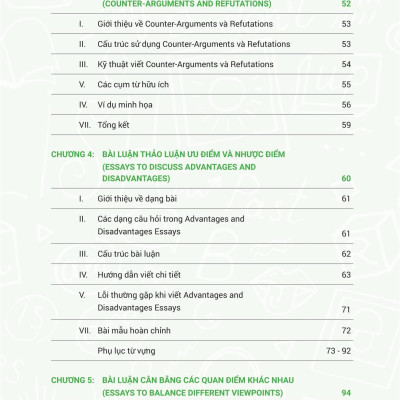 (COUNTER-ARGUMENTS AND REFUTATIONS) 52

I. Giới thiệu về Counter-Arguments và Refutations 53

II. Cấu trúc sử dụng Counter-Arguments và Refutations 53

III. Kỹ thuật viết Counter-Arguments và Refutations 54

V. Các cụm từ hữu ích 55

IV. Ví dụ minh họa 56

VII. Tổng kết 59

CHƯƠNG 4: BÀI LUẬN THẢO LUẬN ƯU ĐIỂM VÀ NHƯỢC ĐIỂM (ESSAYS TO DISCUSS ADVANTAGES AND DISADVANTAGES) 60

I. Giới thiệu về dạng bài 61

II. Các dạng câu hỏi trong Advantages and Disadvantages Essays 61

III. Cấu trúc bài luận 62

IV. Hướng dẫn viết chi tiết 63

V. Lỗi thường gặp khi viết Advantages and Disadvantages Essays 71

VII. Bài mẫu hoàn chỉnh 72

Phụ lục từ vựng 73 - 92

CHƯƠNG 5: BÀI LUẬN CÂN BẰNG CÁC QUAN ĐIỂM KHÁC NHAU (ESSAYS TO BALANCE DIFFERENT VIEWPOINTS) 94